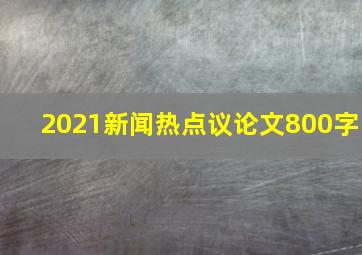 2021新闻热点议论文800字